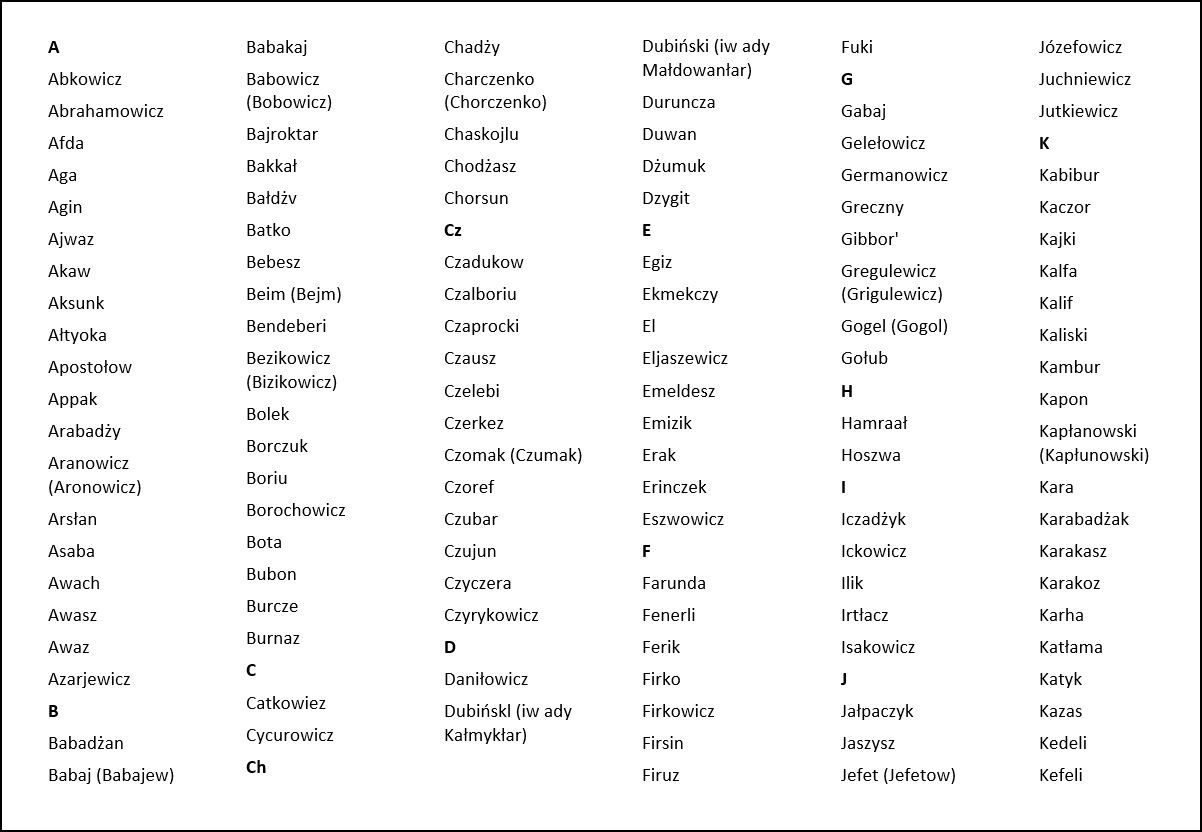 A
Abkowicz
Abrahamowicz
Afda
Aga
Agin
Ajwaz
Akaw
Aksunk
Ałtyoka
Apostołow
Appak
Arabadży
Aranowicz (Aronowicz)
Arsłan
Asaba
Awach
Awasz
Awaz
Azarjewicz
B
Babadżan
Babaj (Babajew)

Babakaj
Babowicz (Bobowicz)
Bajroktar
Bakkał
Bałdżv
Batko
Bebesz
Beim (Bejm)
Bendeberi
Bezikowicz (Bizikowicz)
Bolek
Borczuk
Boriu
Borochowicz
Bota
Bubon
Burcze
Burnaz
C
Catkowiez
Cycurowicz
Ch

Chadży
Charczenko (Chorczenko)
Chaskojlu
Chodżasz
Chorsun
Cz
Czadukow
Czalboriu
Czaprocki
Czausz
Czelebi
Czerkez
Czomak (Czumak)
Czoref
Czubar
Czujun
Czyczera
Czyrykowicz
D
Daniłowicz
Dubińskl (iw ady Kałmykłar)

Dubiński (iw ady Małdowanłar)
Duruncza
Duwan
Dżumuk
Dzygit
E
Egiz
Ekmekczy
El
Eljaszewicz
Emeldesz
Emizik
Erak
Erinczek
Eszwowicz
F
Farunda
Fenerli
Ferik
Firko
Firkowicz
Firsin
Firuz

Fuki
G
Gabaj
Gelełowicz
Germanowicz
Greczny
Gibbor'
Gregulewicz (Grigulewicz)
Gogel (Gogol)
Gołub
H
Hamraał
Hoszwa
I
Iczadżyk
Ickowicz
Ilik
Irtłacz
Isakowicz
J
Jałpaczyk
Jaszysz
Jefet (Jefetow)

Józefowicz
Juchniewicz
Jutkiewicz
K
Kabibur
Kaczor
Kajki
Kalfa
Kalif
Kaliski
Kambur
Kapon
Kapłanowski (Kapłunowski)
Kara
Karabadżak
Karakasz
Karakoz
Karha
Katłama
Katyk
Kazas
Kedeli
Kefeli